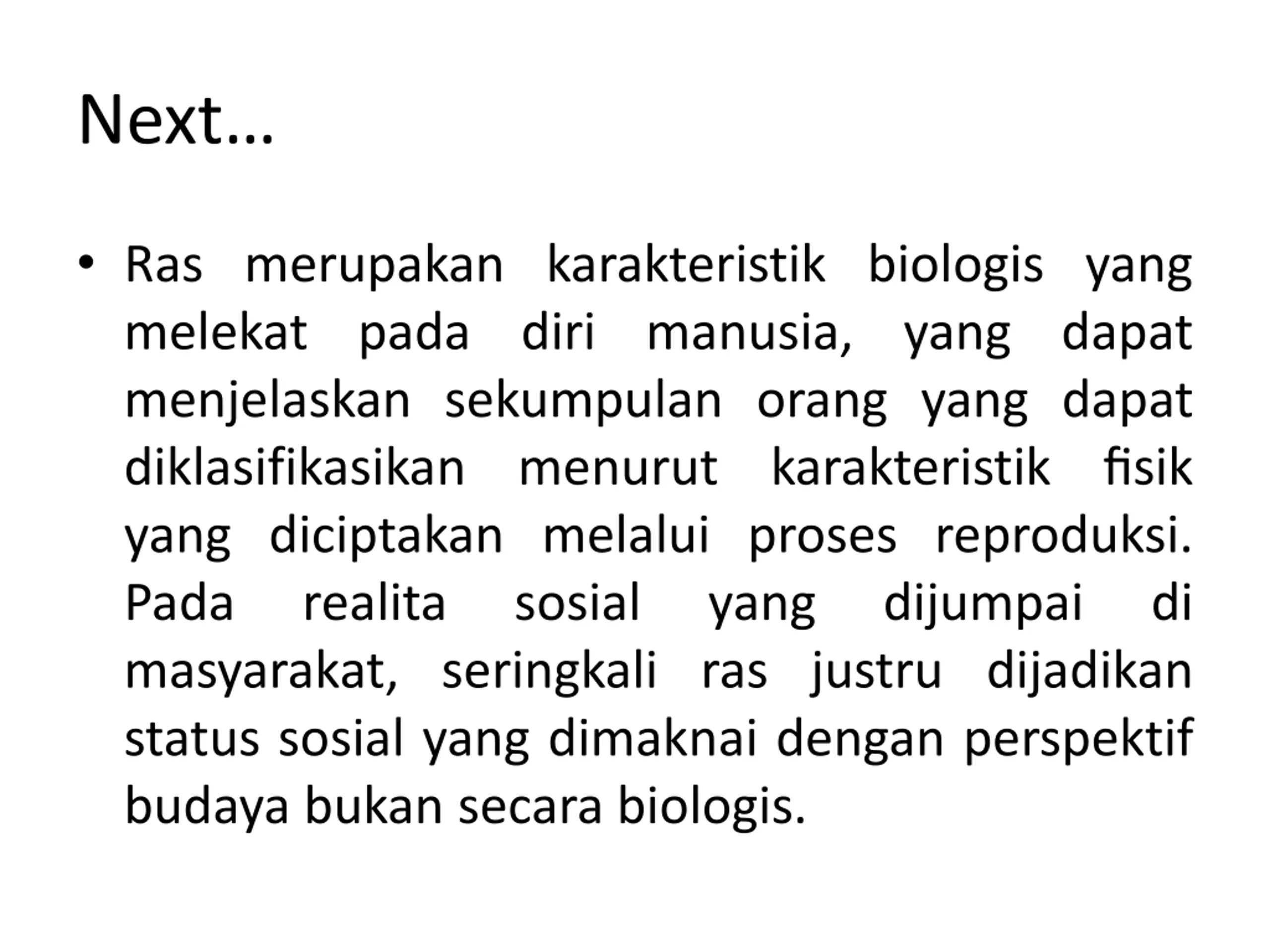 Next…

• Ras merupakan karakteristik biologis yang melekat pada diri manusia, yang dapat menjelaskan sekumpulan orang yang dapat diklasifikasikan menurut karakteristik fisik yang diciptakan melalui proses reproduksi. Pada realita sosial yang dijumpai di masyarakat, seringkali ras justru dijadikan status sosial yang dimaknai dengan perspektif budaya bukan secara biologis.